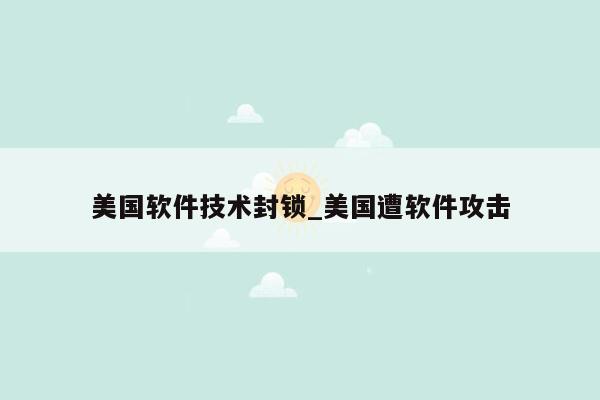 美国软件技术封锁_美国遭软件攻击